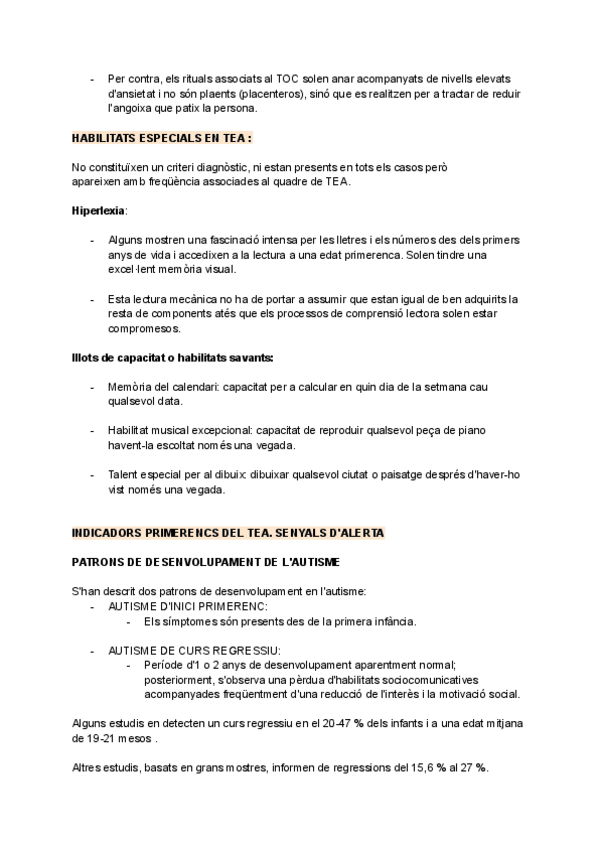 - Per contra, els rituals associats al TOC solen anar acompanyats de nivells elevats d'ansietat i no són plaents (placenteros), sinó que es realitzen per a tractar de reduir l'angoixa que patix la persona.

HABILITATS ESPECIALS EN TEA :

No constituïxen un criteri diagnòstic, ni estan presents en tots els casos però apareixen amb freqüència associades al quadre de TEA.

Hiperlexia:

- Alguns mostren una fascinació intensa per les lletres i els números des dels primers anys de vida i accedixen a la lectura a una edat primerenca. Solen tindre una excel·lent memòria visual.

- Esta lectura mecànica no ha de portar a assumir que estan igual de ben adquirits la resta de components atés que els processos de comprensió lectora solen estar compromesos.

Illots de capacitat o habilitats savants:

- Memòria del calendari: capacitat per a calcular en quin dia de la setmana cau qualsevol data.

- Habilitat musical excepcional: capacitat de reproduir qualsevol peça de piano havent-la escoltat només una vegada.

- Talent especial per al dibuix: dibuixar qualsevol ciutat o paisatge després d'haver-ho vist només una vegada.

INDICADORS PRIMERENCS DEL TEA. SENYALS D'ALERTA

PATRONS DE DESENVOLUPAMENT DE L'AUTISME

S'han descrit dos patrons de desenvolupament en l'autisme:
- AUTISME D'INICI PRIMERENC:
  - Els símptomes són presents des de la primera infància.

- AUTISME DE CURS REGRESSIU:
  - Període d'1 o 2 anys de desenvolupament aparentment normal; posteriorment, s'observa una pèrdua d'habilitats sociocomunicatives acompanyades freqüentment d'una reducció de l'interès i la motivació social.

Alguns estudis en detecten un curs regressiu en el 20-47 % dels infants i a una edat mitjana de 19-21 mesos .

Altres estudis, basats en grans mostres, informen de regressions del 15,6 % al 27 %.